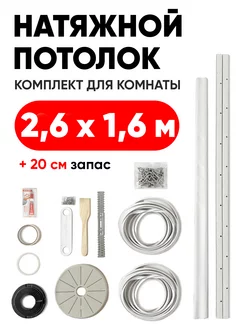 НАТЯЖНОЙ ПОТОЛОК
КОМПЛЕКТ ДЛЯ КОМНАТЫ

2,6 х 1,6 м

+ 20 см запас